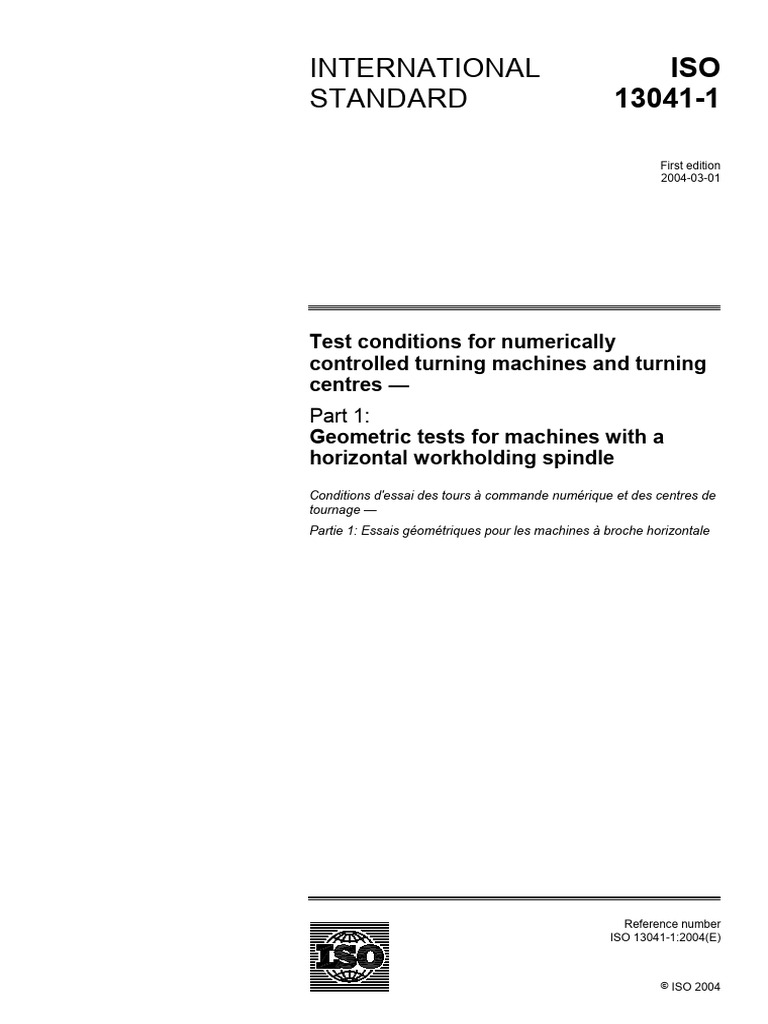 INTERNATIONAL STANDARD

ISO 13041-1

First edition
2004-03-01

Test conditions for numerically controlled turning machines and turning centres —

Part 1:
Geometric tests for machines with a horizontal workholding spindle

Conditions d'essai des tours à commande numérique et des centres de tournage —

Partie 1: Essais géométriques pour les machines à broche horizontale

ISO

Reference number
ISO 13041-1:2004(E)

© ISO 2004